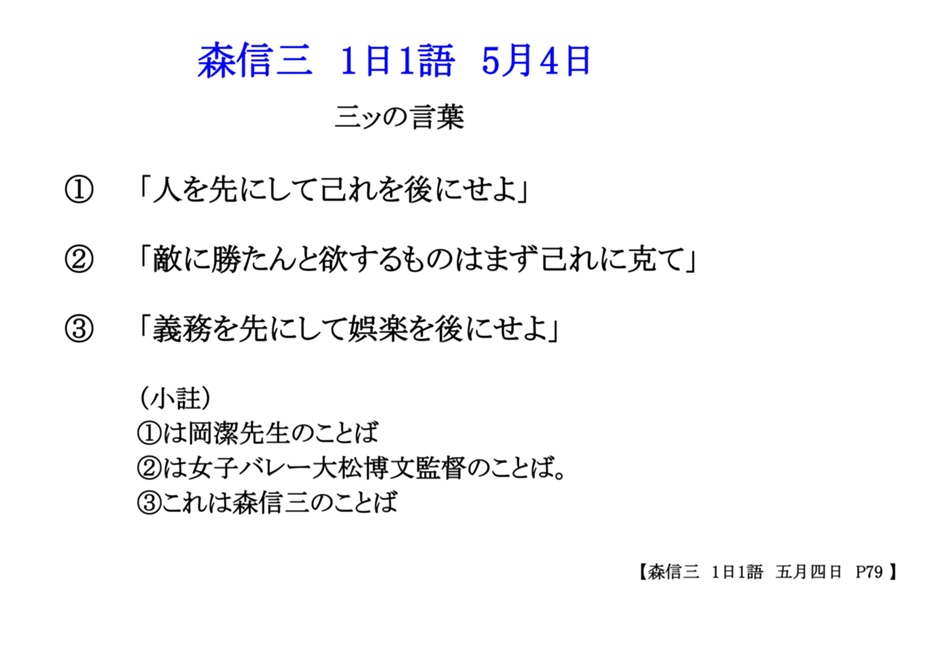 森信三 1日1語 5月4日

三ッの言葉

① 「人を先にして己れを後にせよ」

② 「敵に勝たんと欲するものはまず己れに克て」

③ 「義務を先にして娯楽を後にせよ」

（小註）
①は岡潔先生のことば
②は女子バレー大松博文監督のことば。
③これは森信三のことば

【森信三 1日1語 五月四日 P79】